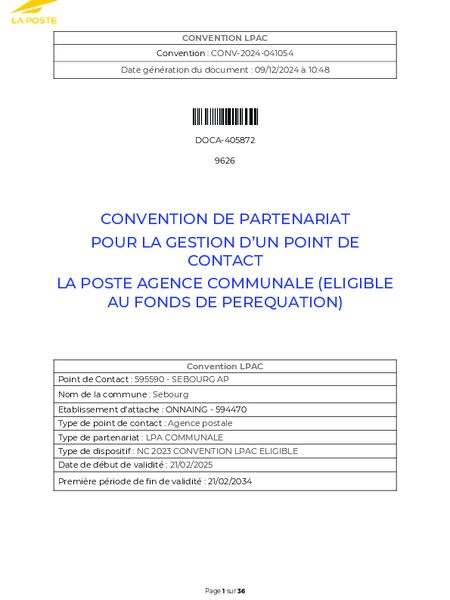 LA POSTE

| CONVENTION LPAC |
|---|
| Convention : CONV-2024-041054 |
| Date génération du document : 09/12/2024 à 10:48 |

DOCA-405872

9626

CONVENTION DE PARTENARIAT
POUR LA GESTION D'UN POINT DE CONTACT
LA POSTE AGENCE COMMUNALE (ELIGIBLE AU FONDS DE PEREQUATION)

| Convention LPAC |
|---|
| Point de Contact : 595590 - SEBOURG AP |
| Nom de la commune : Sebourg |
| Etablissement d'attache : ONNAING - 594470 |
| Type de point de contact : Agence postale |
| Type de partenariat : LPA COMMUNALE |
| Type de dispositif : NC 2023 CONVENTION LPAC ELIGIBLE |
| Date de début de validité : 21/02/2025 |
| Première période de fin de validité : 21/02/2034 |

Page 1 sur 36